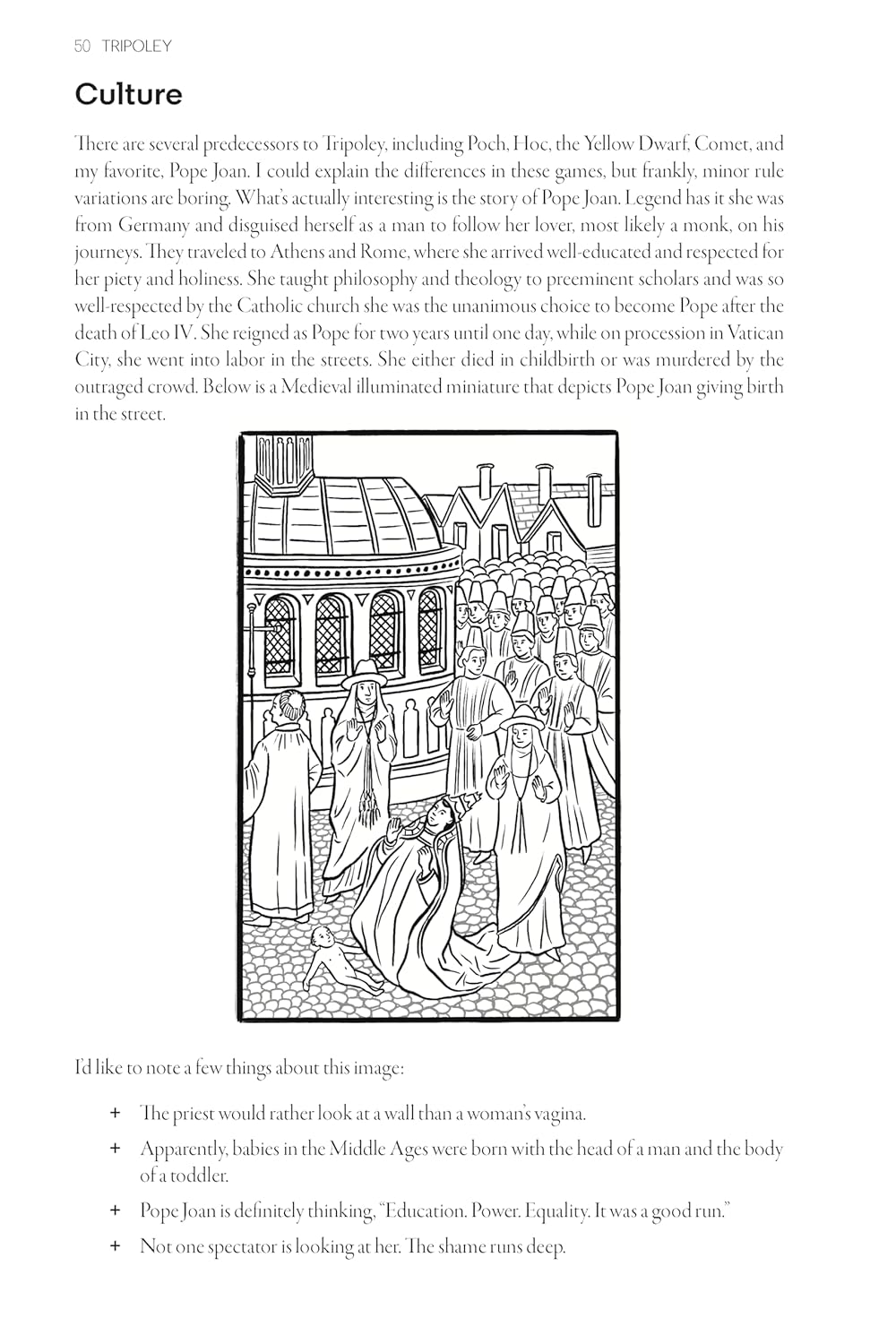 50 TRIPOLEY

Culture

There are several predecessors to Tripoley, including Poch, Hoc, the Yellow Dwarf, Comet, and my favorite, Pope Joan. I could explain the differences in these games, but frankly, minor rule variations are boring. What's actually interesting is the story of Pope Joan. Legend has it she was from Germany and disguised herself as a man to follow her lover, most likely a monk, on his journeys. They traveled to Athens and Rome, where she arrived well-educated and respected for her piety and holiness. She taught philosophy and theology to preeminent scholars and was so well-respected by the Catholic church she was the unanimous choice to become Pope after the death of Leo IV. She reigned as Pope for two years until one day, while on procession in Vatican City, she went into labor in the streets. She either died in childbirth or was murdered by the outraged crowd. Below is a Medieval illuminated miniature that depicts Pope Joan giving birth in the street.

I'd like to note a few things about this image:

+ The priest would rather look at a wall than a woman's vagina.

+ Apparently, babies in the Middle Ages were born with the head of a man and the body of a toddler.

+ Pope Joan is definitely thinking, "Education. Power. Equality. It was a good run."

+ Not one spectator is looking at her. The shame runs deep.